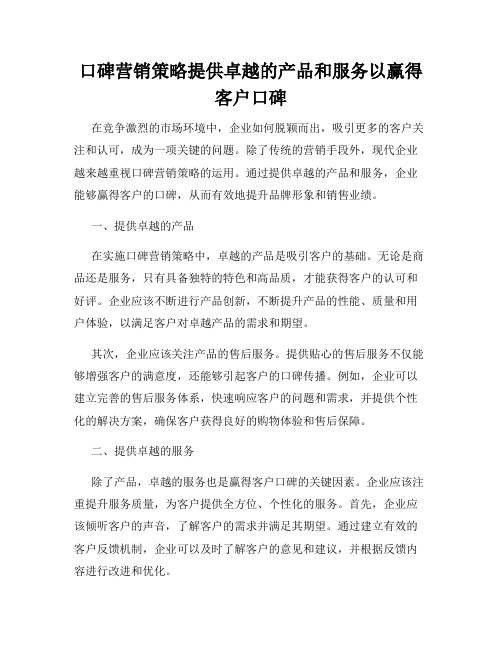 口碑营销策略提供卓越的产品和服务以赢得客户口碑

在竞争激烈的市场环境中，企业如何脱颖而出，吸引更多的客户关注和认可，成为一项关键的问题。除了传统的营销手段外，现代企业越来越重视口碑营销策略的运用。通过提供卓越的产品和服务，企业能够赢得客户的口碑，从而有效地提升品牌形象和销售业绩。

一、提供卓越的产品

在实施口碑营销策略中，卓越的产品是吸引客户的基础。无论是商品还是服务，只有具备独特的特色和高品质，才能获得客户的认可和好评。企业应该不断进行产品创新，不断提升产品的性能、质量和用户体验，以满足客户对卓越产品的需求和期望。

其次，企业应该关注产品的售后服务。提供贴心的售后服务不仅能够增强客户的满意度，还能够引起客户的口碑传播。例如，企业可以建立完善的售后服务体系，快速响应客户的问题和需求，并提供个性化的解决方案，确保客户获得良好的购物体验和售后保障。

二、提供卓越的服务

除了产品，卓越的服务也是赢得客户口碑的关键因素。企业应该注重提升服务质量，为客户提供全方位、个性化的服务。首先，企业应该倾听客户的声音，了解客户的需求并满足其期望。通过建立有效的客户反馈机制，企业可以及时了解客户的意见和建议，并根据反馈内容进行改进和优化。